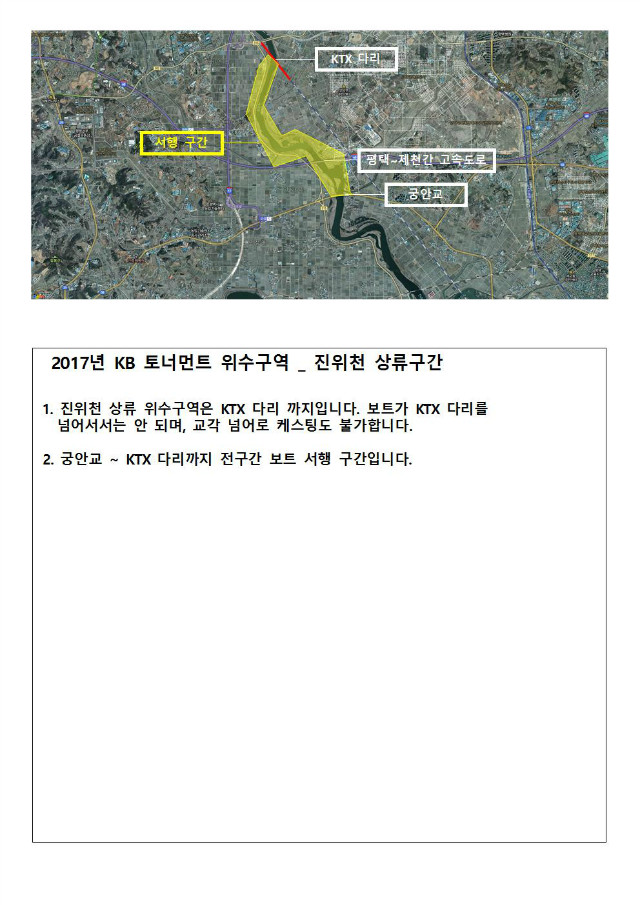 KTX 다리

서행 구간

평택~제천간 고속도로

궁안교

2017년 KB 토너먼트 위수구역 _ 진위천 상류구간

1. 진위천 상류 위수구역은 KTX 다리 까지입니다. 보트가 KTX 다리를 넘어서서는 안 되며, 교각 넘어로 케스팅도 불가합니다.

2. 궁안교 ~ KTX 다리까지 전구간 보트 서행 구간입니다.